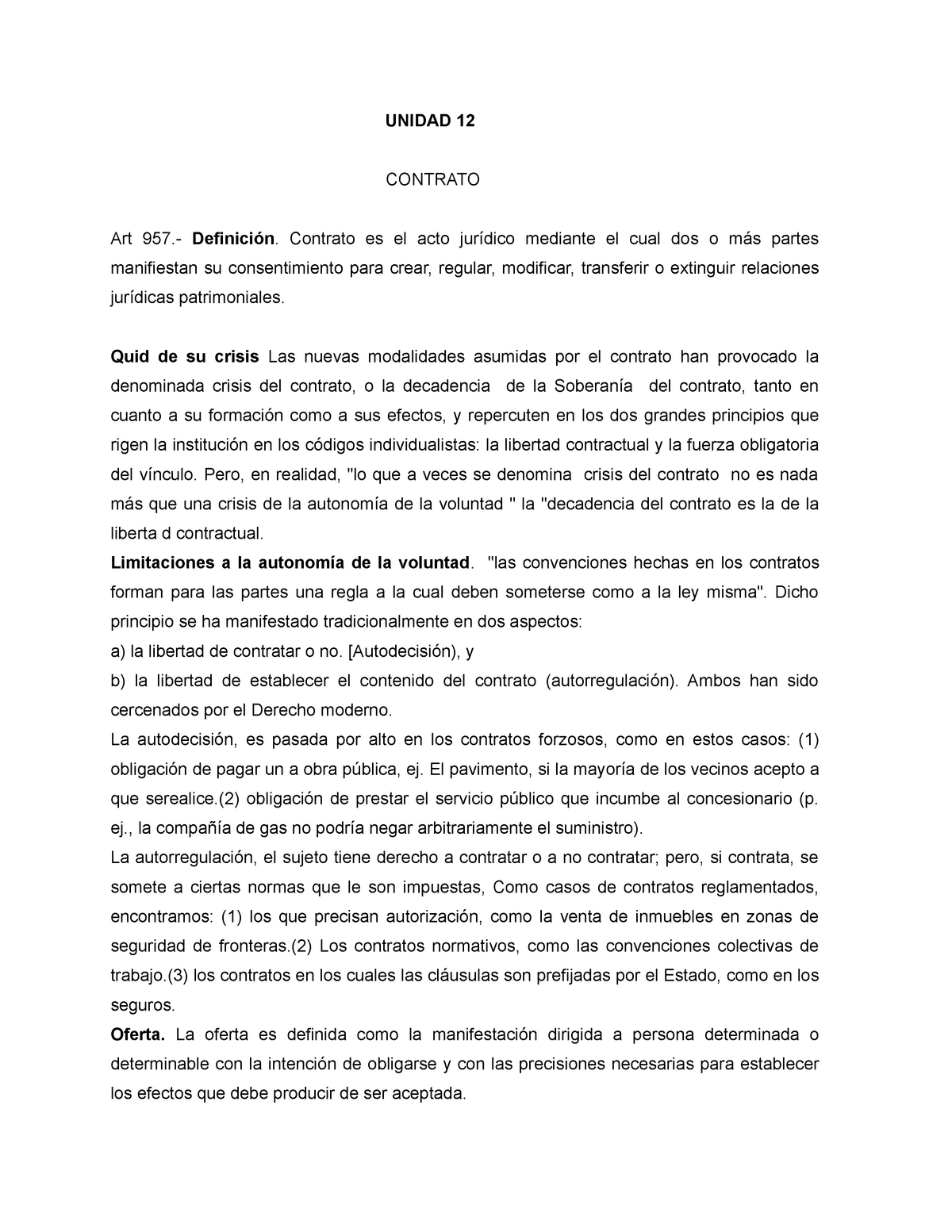 UNIDAD 12

CONTRATO

Art 957.- Definición. Contrato es el acto jurídico mediante el cual dos o más partes manifiestan su consentimiento para crear, regular, modificar, transferir o extinguir relaciones jurídicas patrimoniales.

Quid de su crisis Las nuevas modalidades asumidas por el contrato han provocado la denominada crisis del contrato, o la decadencia de la Soberanía del contrato, tanto en cuanto a su formación como a sus efectos, y repercuten en los dos grandes principios que rigen la institución en los códigos individualistas: la libertad contractual y la fuerza obligatoria del vínculo. Pero, en realidad, "lo que a veces se denomina crisis del contrato no es nada más que una crisis de la autonomía de la voluntad " la "decadencia del contrato es la de la liberta d contractual.

Limitaciones a la autonomía de la voluntad. "las convenciones hechas en los contratos forman para las partes una regla a la cual deben someterse como a la ley misma". Dicho principio se ha manifestado tradicionalmente en dos aspectos:

a) la libertad de contratar o no. [Autodecisión), y

b) la libertad de establecer el contenido del contrato (autorregulación). Ambos han sido cercenados por el Derecho moderno.

La autodecisión, es pasada por alto en los contratos forzosos, como en estos casos: (1) obligación de pagar un a obra pública, ej. El pavimento, si la mayoría de los vecinos acepto a que serealice.(2) obligación de prestar el servicio público que incumbe al concesionario (p. ej., la compañía de gas no podría negar arbitrariamente el suministro).

La autorregulación, el sujeto tiene derecho a contratar o a no contratar; pero, si contrata, se somete a ciertas normas que le son impuestas, Como casos de contratos reglamentados, encontramos: (1) los que precisan autorización, como la venta de inmuebles en zonas de seguridad de fronteras.(2) Los contratos normativos, como las convenciones colectivas de trabajo.(3) los contratos en los cuales las cláusulas son prefijadas por el Estado, como en los seguros.

Oferta. La oferta es definida como la manifestación dirigida a persona determinada o determinable con la intención de obligarse y con las precisiones necesarias para establecer los efectos que debe producir de ser aceptada.